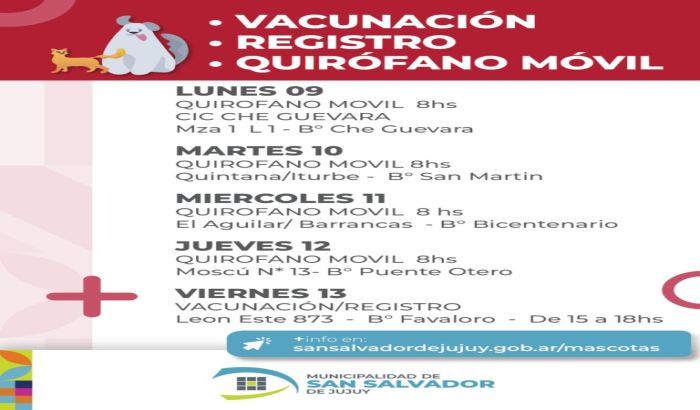 • VACUNACIÓN
• REGISTRO
• QUIRÓFANO MÓVIL

LUNES 09
QUIROFANO MOVIL 8hs
CIC CHE GUEVARA
Mza 1 L 1 - Bº Che Guevara

MARTES 10
QUIROFANO MOVIL 8hs
Quintana/Iturbe - Bº San Martin

MIERCOLES 11
QUIROFANO MOVIL 8 hs
El Aguilar/ Barrancas - Bº Bicentenario

JUEVES 12
QUIROFANO MOVIL 8hs
Moscú N* 13- Bº Puente Otero

VIERNES 13
VACUNACIÓN/REGISTRO
Leon Este 873 - Bº Favaloro - De 15 a 18hs

+info en:
sansalvadordejujuy.gob.ar/mascotas

MUNICIPALIDAD DE
SAN SALVADOR
DE JUJUY